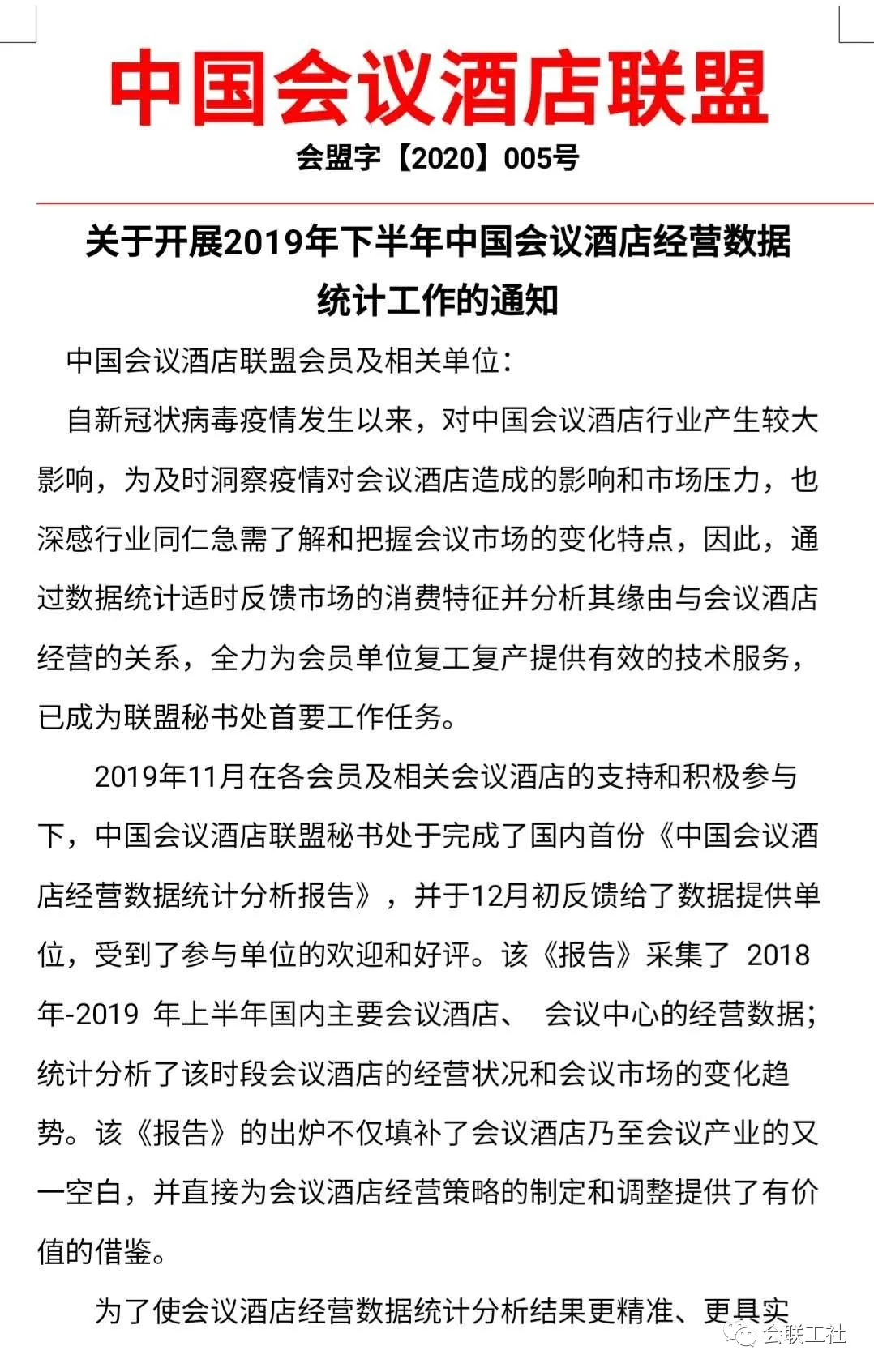 中国会议酒店联盟

会盟字【2020】005号

关于开展2019年下半年中国会议酒店经营数据统计工作的通知

中国会议酒店联盟会员及相关单位：

自新冠状病毒疫情发生以来，对中国会议酒店行业产生较大影响，为及时洞察疫情对会议酒店造成的影响和市场压力，也深感行业同仁急需了解和把握会议市场的变化特点，因此，通过数据统计适时反馈市场的消费特征并分析其缘由与会议酒店经营的关系，全力为会员单位复工复产提供有效的技术服务，已成为联盟秘书处首要工作任务。

2019年11月在各会员及相关会议酒店的支持和积极参与下，中国会议酒店联盟秘书处于完成了国内首份《中国会议酒店经营数据统计分析报告》，并于12月初反馈给了数据提供单位，受到了参与单位的欢迎和好评。该《报告》采集了 2018年-2019 年上半年国内主要会议酒店、 会议中心的经营数据；统计分析了该时段会议酒店的经营状况和会议市场的变化趋势。该《报告》的出炉不仅填补了会议酒店乃至会议产业的又一空白，并直接为会议酒店经营策略的制定和调整提供了有价值的借鉴。

为了使会议酒店经营数据统计分析结果更精准、更具实

会联工社